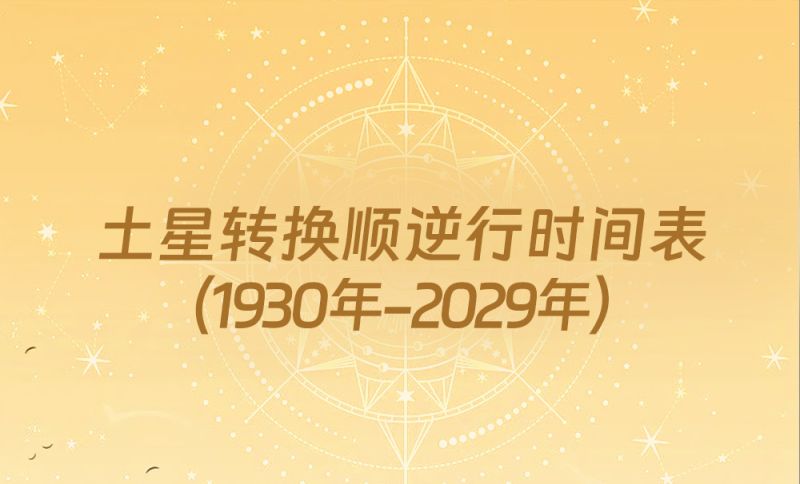 土星转换顺逆行时间表
(1930年-2029年)